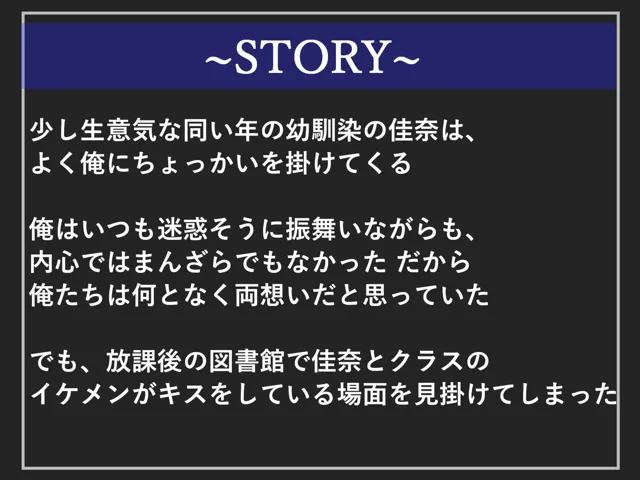 ~STORY~

少し生意気な同い年の幼馴染の佳奈は、
よく俺にちょっかいを掛けてくる

俺はいつも迷惑そうに振舞いながらも、
内心ではまんざらでもなかった だから
俺たちは何となく両想いだと思っていた

でも、放課後の図書館で佳奈とクラスの
イケメンがキスをしている場面を見掛けてしまった